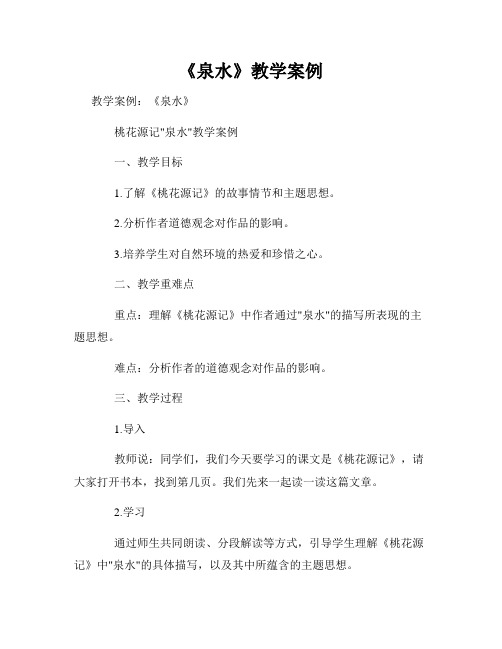 《泉水》教学案例

教学案例：《泉水》

桃花源记"泉水"教学案例

一、教学目标

1.了解《桃花源记》的故事情节和主题思想。

2.分析作者道德观念对作品的影响。

3.培养学生对自然环境的热爱和珍惜之心。

二、教学重难点

重点：理解《桃花源记》中作者通过"泉水"的描写所表现的主题思想。

难点：分析作者的道德观念对作品的影响。

三、教学过程

1.导入

教师说：同学们，我们今天要学习的课文是《桃花源记》，请大家打开书本，找到第几页。我们先来一起读一读这篇文章。

2.学习

通过师生共同朗读、分段解读等方式，引导学生理解《桃花源记》中"泉水"的具体描写，以及其中所蕴含的主题思想。